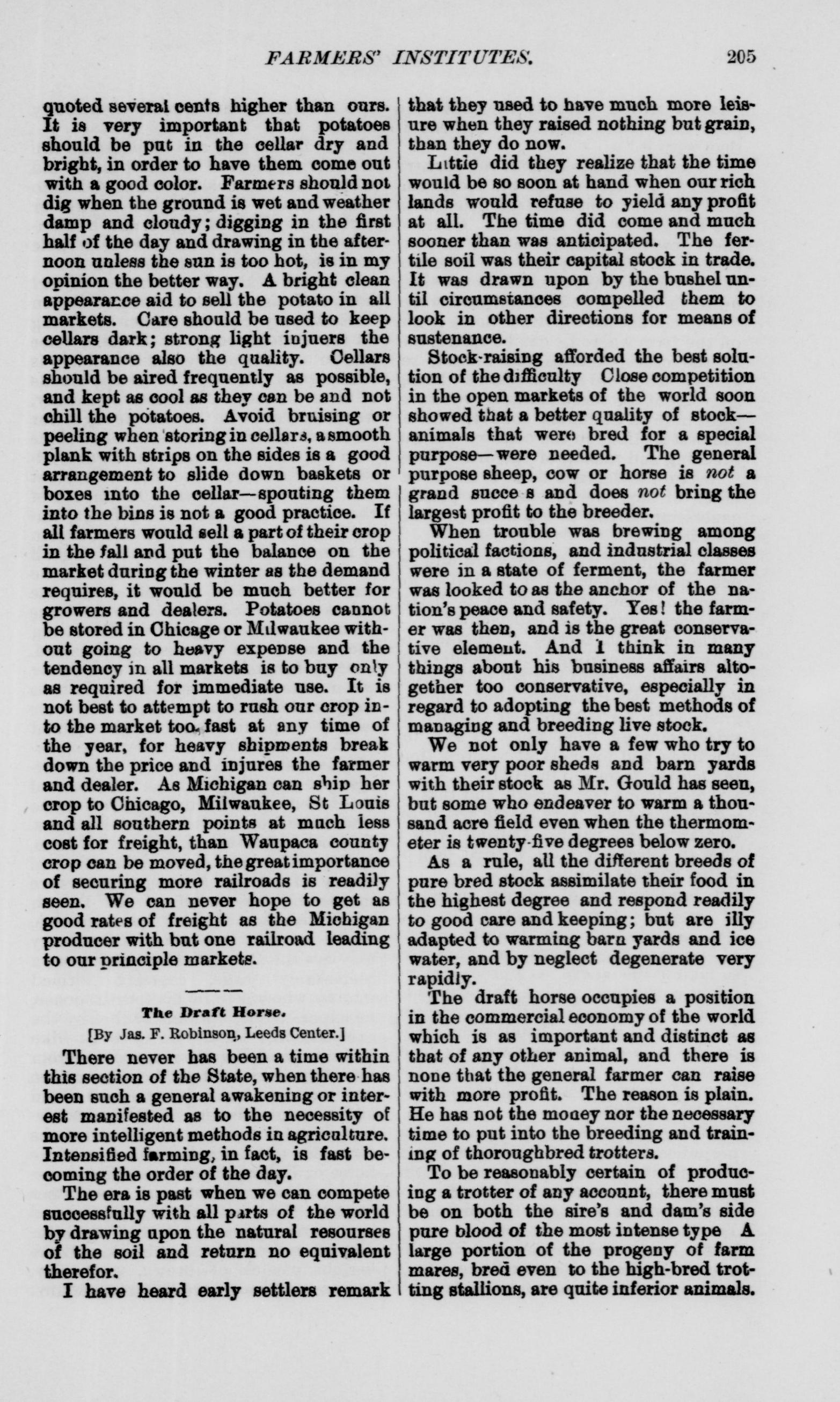 FARMERS' INSTITUTES. 205

quoted several cents higher than ours. It is very important that potatoes should be put in the cellar dry and bright, in order to have them come out with a good color. Farmers should not dig when the ground is wet and weather damp and cloudy; digging in the first half of the day and drawing in the afternoon unless the sun is too hot, is in my opinion the better way. A bright clean appearance aid to sell the potato in all markets. Care should be used to keep cellars dark; strong light injuers the appearance also the quality. Cellars should be aired frequently as possible, and kept as cool as they can be and not chill the potatoes. Avoid bruising or peeling when storing in cellars, a smooth plank with strips on the sides is a good arrangement to slide down baskets or boxes into the cellar—spouting them into the bins is not a good practice. If all farmers would sell a part of their crop in the fall and put the balance on the market during the winter as the demand requires, it would be much better for growers and dealers. Potatoes cannot be stored in Chicago or Milwaukee without going to heavy expense and the tendency in all markets is to buy only as required for immediate use. It is not best to attempt to rush our crop into the market too fast at any time of the year, for heavy shipments break down the price and injures the farmer and dealer. As Michigan can ship her crop to Chicago, Milwaukee, St Louis and all southern points at much less cost for freight, than Waupaca county crop can be moved, the great importance of securing more railroads is readily seen. We can never hope to get as good rates of freight as the Michigan producer with but one railroad leading to our principle markets.

The Draft Horse.

[By Jas. F. Robinson, Leeds Center.]

There never has been a time within this section of the State, when there has been such a general awakening or interest manifested as to the necessity of more intelligent methods in agriculture. Intensified farming, in fact, is fast becoming the order of the day.

The era is past when we can compete successfully with all parts of the world by drawing upon the natural resourses of the soil and return no equivalent therefor.

I have heard early settlers remark that they used to have much more leisure when they raised nothing but grain, than they do now.

Little did they realize that the time would be so soon at hand when our rich lands would refuse to yield any profit at all. The time did come and much sooner than was anticipated. The fertile soil was their capital stock in trade. It was drawn upon by the bushel until circumstances compelled them to look in other directions for means of sustenance.

Stock-raising afforded the best solution of the difficulty Close competition in the open markets of the world soon showed that a better quality of stock—animals that were bred for a special purpose—were needed. The general purpose sheep, cow or horse is not a grand succe s and does not bring the largest profit to the breeder.

When trouble was brewing among political factions, and industrial classes were in a state of ferment, the farmer was looked to as the anchor of the nation's peace and safety. Yes! the farmer was then, and is the great conservative element. And I think in many things about his business affairs altogether too conservative, especially in regard to adopting the best methods of managing and breeding live stock.

We not only have a few who try to warm very poor sheds and barn yards with their stock as Mr. Gould has seen, but some who endeaver to warm a thousand acre field even when the thermometer is twenty-five degrees below zero.

As a rule, all the different breeds of pure bred stock assimilate their food in the highest degree and respond readily to good care and keeping; but are illy adapted to warming barn yards and ice water, and by neglect degenerate very rapidly.

The draft horse occupies a position in the commercial economy of the world which is as important and distinct as that of any other animal, and there is none that the general farmer can raise with more profit. The reason is plain. He has not the money nor the necessary time to put into the breeding and training of thoroughbred trotters.

To be reasonably certain of producing a trotter of any account, there must be on both the sire's and dam's side pure blood of the most intense type A large portion of the progeny of farm mares, bred even to the high-bred trotting stallions, are quite inferior animals.